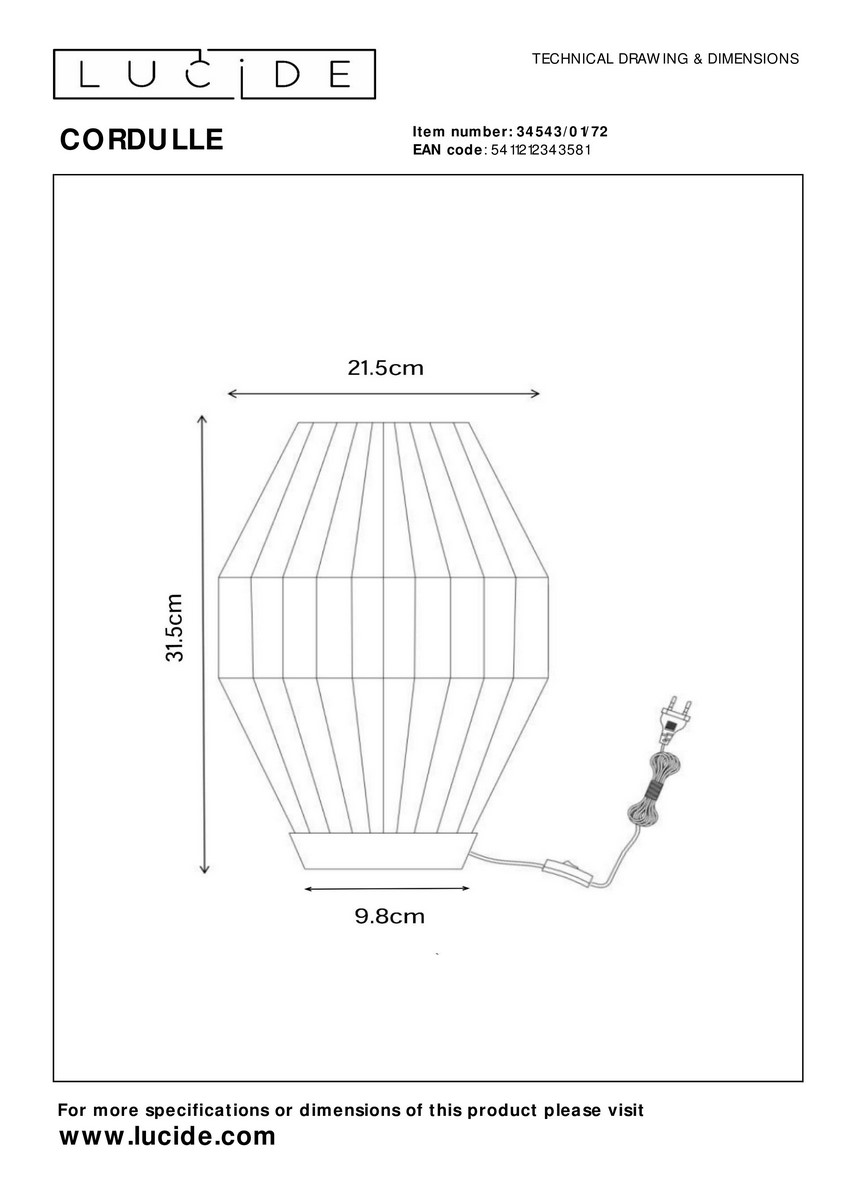 LUCIDE

TECHNICAL DRAWING & DIMENSIONS

CORDULLE

Item number: 34543/01/72
EAN code: 5411212343581

21.5cm

31.5cm

9.8cm

For more specifications or dimensions of this product please visit
www.lucide.com